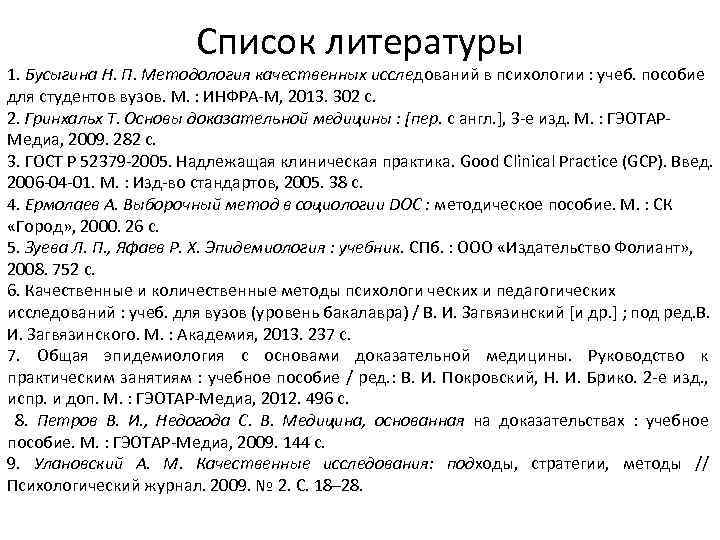 Список литературы

1. Бусыгина Н. П. Методология качественных исследований в психологии : учеб. пособие для студентов вузов. М. : ИНФРА-М, 2013. 302 с.
2. Гринхальх Т. Основы доказательной медицины : [пер. с англ.], 3-е изд. М. : ГЭОТАР-Медиа, 2009. 282 с.
3. ГОСТ Р 52379-2005. Надлежащая клиническая практика. Good Clinical Practice (GCP). Введ. 2006-04-01. М. : Изд-во стандартов, 2005. 38 с.
4. Ермолаев А. Выборочный метод в социологии DOC : методическое пособие. М. : СК «Город», 2000. 26 с.
5. Зуева Л. П., Яфаев Р. Х. Эпидемиология : учебник. СПб. : ООО «Издательство Фолиант», 2008. 752 с.
6. Качественные и количественные методы психологи ческих и педагогических исследований : учеб. для вузов (уровень бакалавра) / В. И. Загвязинский [и др.] ; под ред.В. И. Загвязинского. М. : Академия, 2013. 237 с.
7. Общая эпидемиология с основами доказательной медицины. Руководство к практическим занятиям : учебное пособие / ред.: В. И. Покровский, Н. И. Брико. 2-е изд., испр. и доп. М. : ГЭОТАР-Медиа, 2012. 496 с.
8. Петров В. И., Недогода С. В. Медицина, основанная на доказательствах : учебное пособие. М. : ГЭОТАР-Медиа, 2009. 144 с.
9. Улановский А. М. Качественные исследования: подходы, стратегии, методы // Психологический журнал. 2009. № 2. С. 18–28.